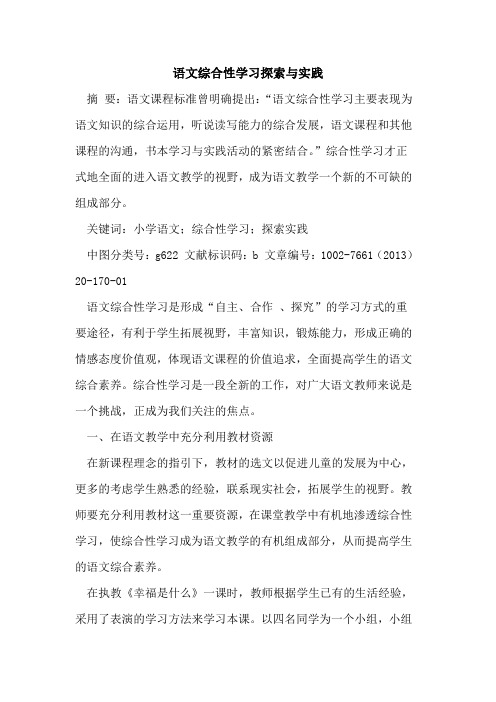 语文综合性学习探索与实践

摘 要：语文课程标准曾明确提出：“语文综合性学习主要表现为语文知识的综合运用，听说读写能力的综合发展，语文课程和其他课程的沟通，书本学习与实践活动的紧密结合。”综合性学习才正式地全面的进入语文教学的视野，成为语文教学一个新的不可缺的组成部分。

关键词：小学语文；综合性学习；探索实践

中图分类号：g622 文献标识码：b 文章编号：1002-7661（2013）20-170-01

语文综合性学习是形成“自主、合作 、探究”的学习方式的重要途径，有利于学生拓展视野，丰富知识，锻炼能力，形成正确的情感态度价值观，体现语文课程的价值追求，全面提高学生的语文综合素养。综合性学习是一段全新的工作，对广大语文教师来说是一个挑战，正成为我们关注的焦点。

一、在语文教学中充分利用教材资源

在新课程理念的指引下，教材的选文以促进儿童的发展为中心，更多的考虑学生熟悉的经验，联系现实社会，拓展学生的视野。教师要充分利用教材这一重要资源，在课堂教学中有机地渗透综合性学习，使综合性学习成为语文教学的有机组成部分，从而提高学生的语文综合素养。

在执教《幸福是什么》一课时，教师根据学生已有的生活经验，采用了表演的学习方法来学习本课。以四名同学为一个小组，小组